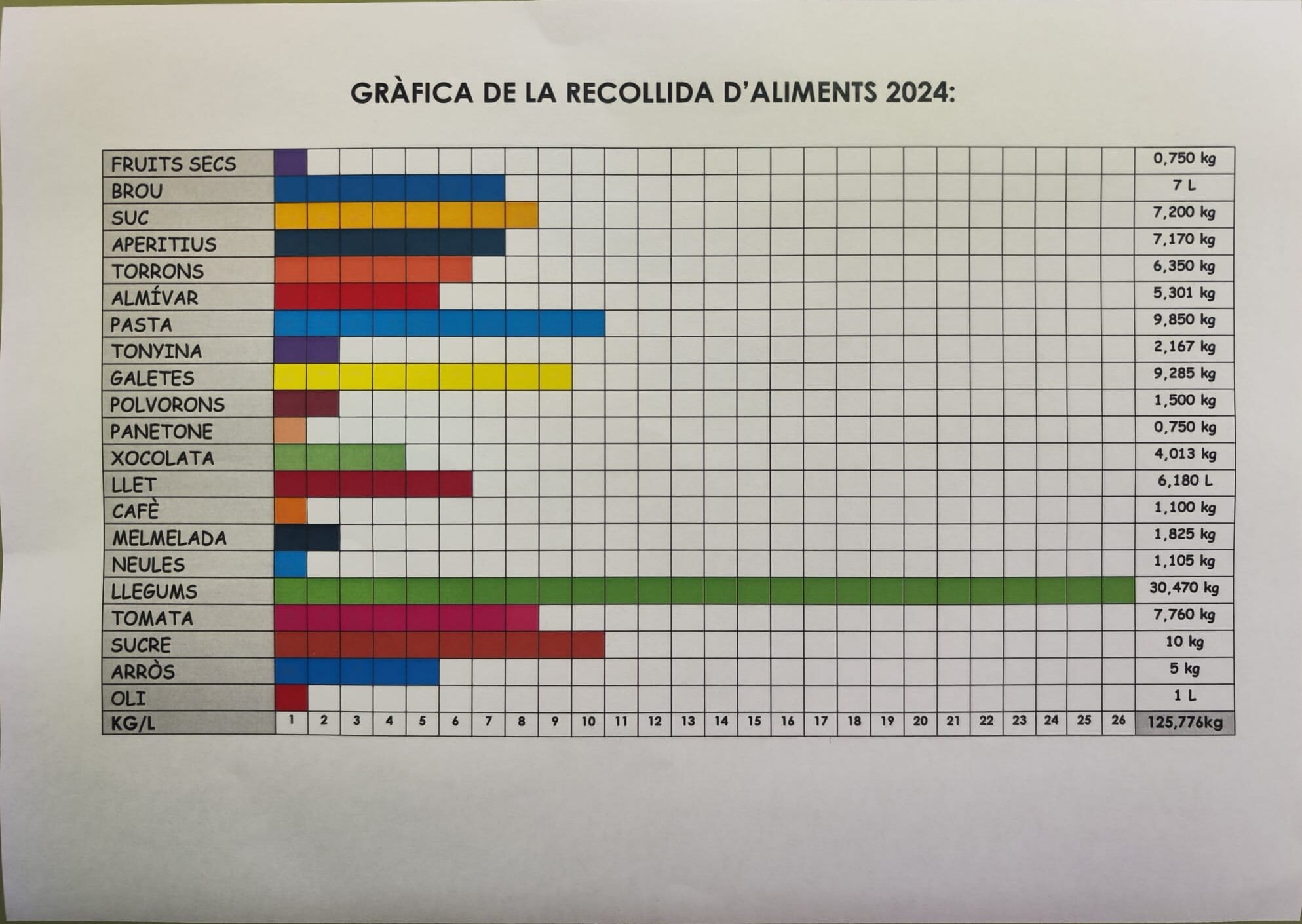 GRÀFICA DE LA RECOLLIDA D'ALIMENTS 2024:

FRUITS SECS 0,750 kg
BROU 7 L
SUC 7,200 kg
APERITIUS 7,170 kg
TORRONS 6,350 kg
ALMÍVAR 5,301 kg
PASTA 9,850 kg
TONYINA 2,167 kg
GALETES 9,285 kg
POLVORONS 1,500 kg
PANETONE 0,750 kg
XOCOLATA 4,013 kg
LLET 6,180 L
CAFÈ 1,100 kg
MELMELADA 1,825 kg
NEULES 1,105 kg
LLEGUMS 30,470 kg
TOMATA 7,760 kg
SUCRE 10 kg
ARRÒS 5 kg
OLI 1 L
KG/L 1 2 3 4 5 6 7 8 9 10 11 12 13 14 15 16 17 18 19 20 21 22 23 24 25 26 125,776kg